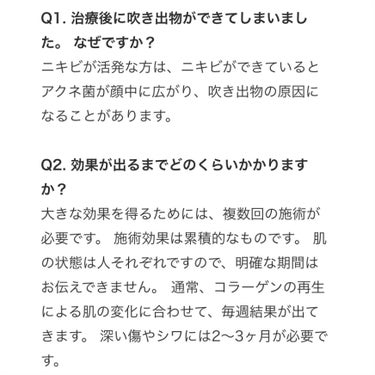 Q1. 治療後に吹き出物ができてしまいました。 なぜですか？

ニキビが活発な方は、ニキビができているとアクネ菌が顔中に広がり、吹き出物の原因になることがあります。

Q2. 効果が出るまでどのくらいかかりますか？

大きな効果を得るためには、複数回の施術が必要です。 施術効果は累積的なものです。 肌の状態は人それぞれですので、明確な期間はお伝えできません。 通常、コラーゲンの再生による肌の変化に合わせて、毎週結果が出てきます。 深い傷やシワには2〜3ヶ月が必要です。